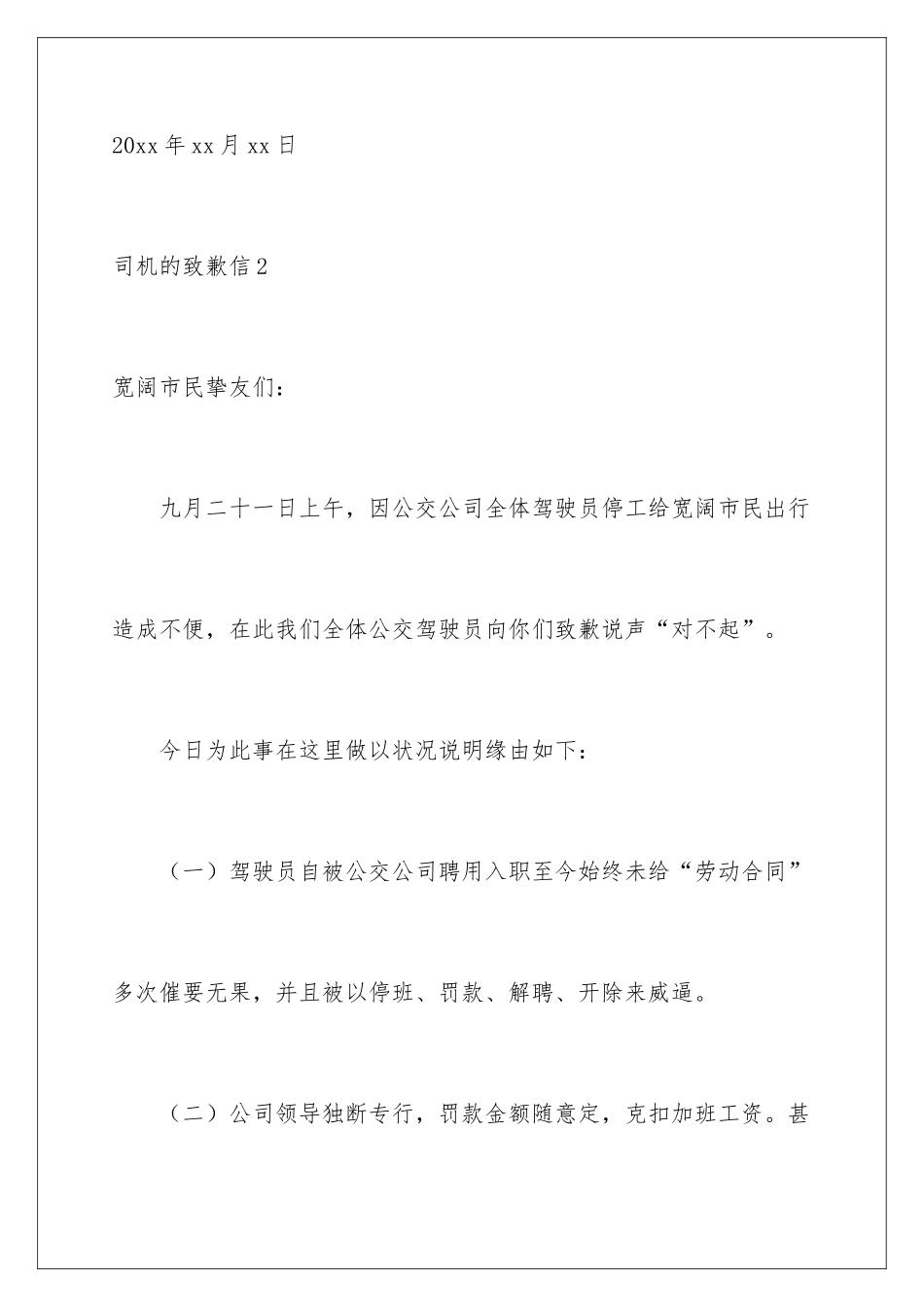 20xx 年 xx 月 xx 日

司机的致歉信 2

宽阔市民挚友们：

九月二十一日上午，因公交公司全体驾驶员停工给宽阔市民出行造成不便，在此我们全体公交驾驶员向你们致歉说声“对不起”。

今日为此事在这里做以状况说明缘由如下：

（一）驾驶员自被公交公司聘用入职至今始终未给“劳动合同”多次催要无果，并且被以停班、罚款、解聘、开除来威逼。

（二）公司领导独断专行，罚款金额随意定，克扣加班工资。甚